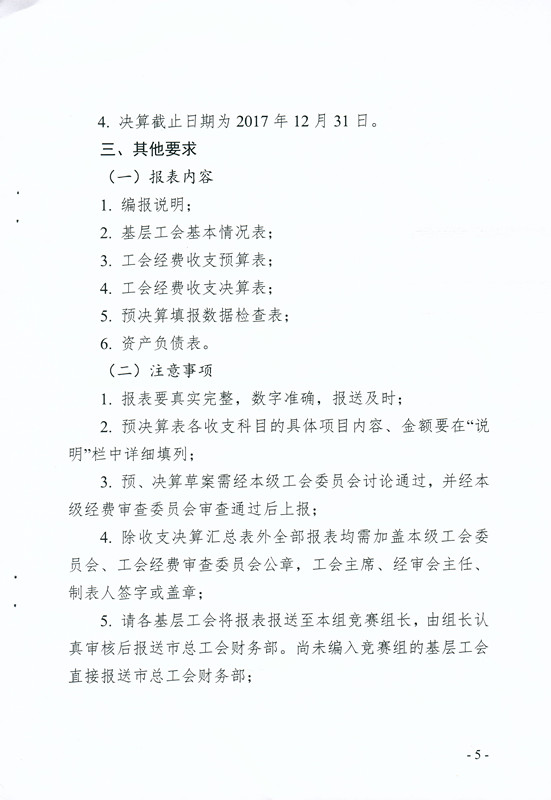 4. 决算截止日期为 2017 年 12 月 31 日。

三、其他要求

（一）报表内容

1. 编报说明；

2. 基层工会基本情况表；

3. 工会经费收支预算表；

4. 工会经费收支决算表；

5. 预决算填报数据检查表；

6. 资产负债表。

（二）注意事项

1. 报表要真实完整，数字准确，报送及时；

2. 预决算表各收支科目的具体项目内容、金额要在“说明”栏中详细填列；

3. 预、决算草案需经本级工会委员会讨论通过，并经本级经费审查委员会审查通过后上报；

4. 除收支决算汇总表外全部报表均需加盖本级工会委员会、工会经费审查委员会公章，工会主席、经审会主任、制表人签字或盖章；

5. 请各基层工会将报表报送至本组竞赛组长，由组长认真审核后报送市总工会财务部。尚未编入竞赛组的基层工会直接报送市总工会财务部；

- 5 -